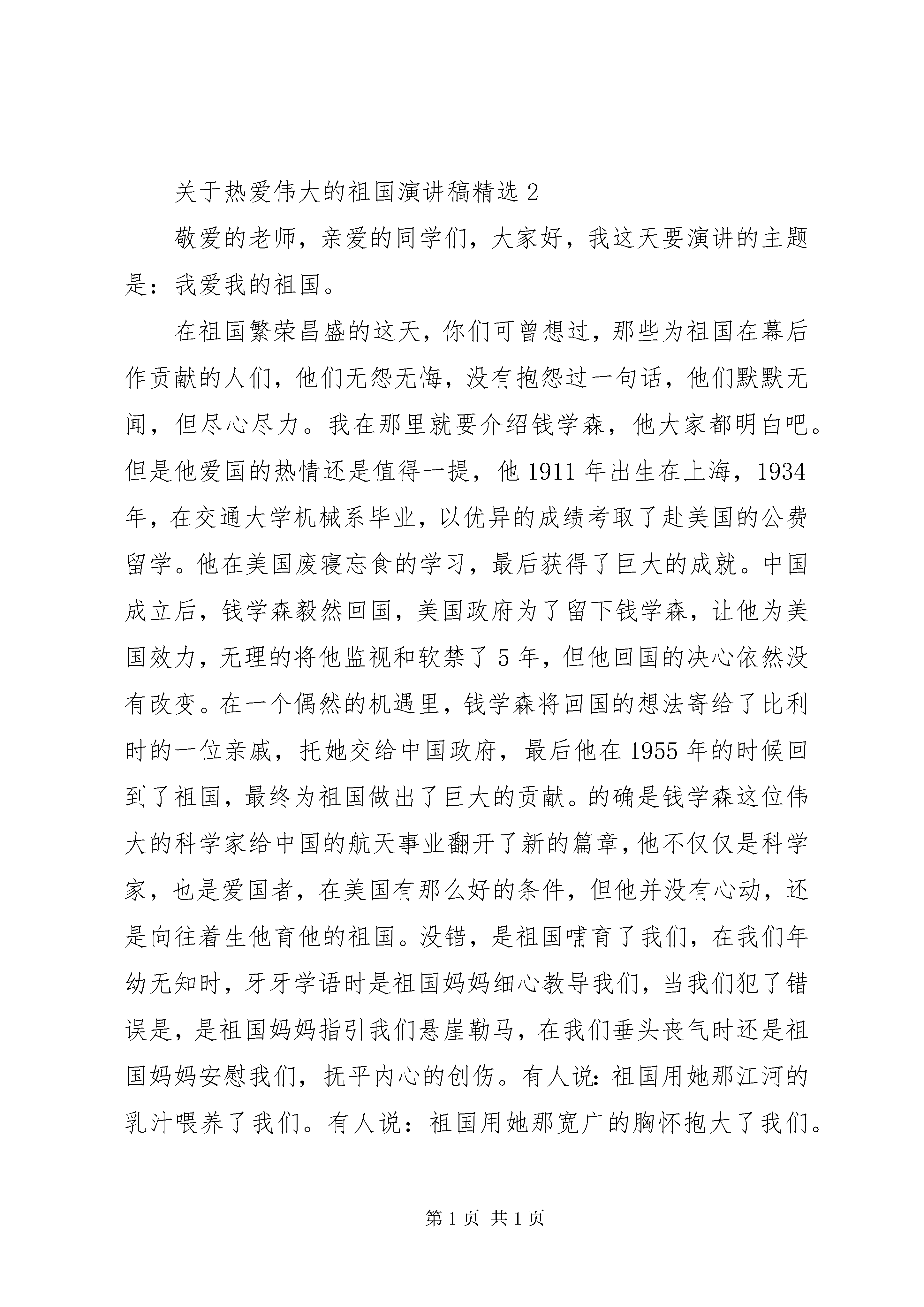 关于热爱伟大的祖国演讲稿精选 2

敬爱的老师，亲爱的同学们，大家好，我这天要演讲的主题是：我爱我的祖国。

在祖国繁荣昌盛的这天，你们可曾想过，那些为祖国在幕后作贡献的人们，他们无怨无悔，没有抱怨过一句话，他们默默无闻，但尽心尽力。我在那里就要介绍钱学森，他大家都明白吧。但是他爱国的热情还是值得一提，他 1911 年出生在上海，1934 年，在交通大学机械系毕业，以优异的成绩考取了赴美国的公费留学。他在美国废寝忘食的学习，最后获得了巨大的成就。中国成立后，钱学森毅然回国，美国政府为了留下钱学森，让他为美国效力，无理的将他监视和软禁了 5 年，但他回国的决心依然没有改变。在一个偶然的机遇里，钱学森将回国的想法寄给了比利时的一位亲戚，托她交给中国政府，最后他在 1955 年的时候回到了祖国，最终为祖国做出了巨大的贡献。的确是钱学森这位伟大的科学家给中国的航天事业翻开了新的篇章，他不仅仅是科学家，也是爱国者，在美国有那么好的条件，但他并没有心动，还是向往着生他育他的祖国。没错，是祖国哺育了我们，在我们年幼无知时，牙牙学语时是祖国妈妈细心教导我们，当我们犯了错误是，是祖国妈妈指引我们悬崖勒马，在我们垂头丧气时还是祖国妈妈安慰我们，抚平内心的创伤。有人说：祖国用她那江河的乳汁喂养了我们。有人说：祖国用她那宽广的胸怀抱大了我们。

第 1 页 共 1 页